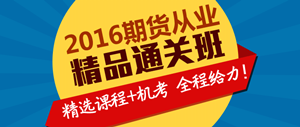 2016期货从业
精品通关班
精选课程+机考 全程给力！